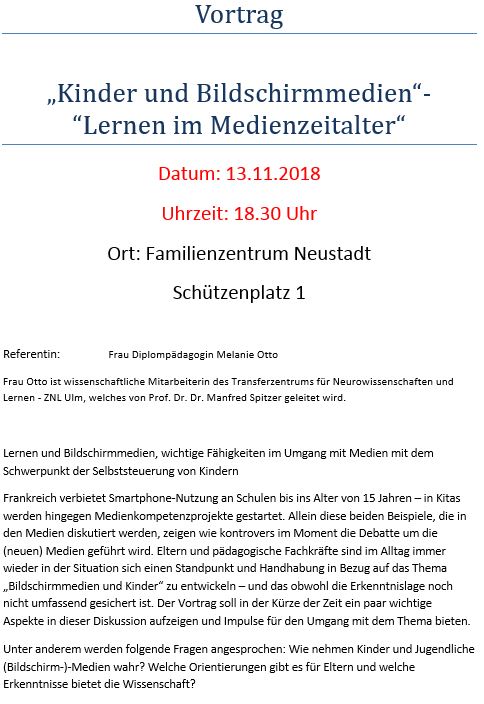 Vortrag

„Kinder und Bildschirmmedien“- “Lernen im Medienzeitalter“

Datum: 13.11.2018

Uhrzeit: 18.30 Uhr

Ort: Familienzentrum Neustadt

Schützenplatz 1

Referentin: Frau Diplompädagogin Melanie Otto

Frau Otto ist wissenschaftliche Mitarbeiterin des Transferzentrums für Neurowissenschaften und Lernen - ZNL Ulm, welches von Prof. Dr. Dr. Manfred Spitzer geleitet wird.

Lernen und Bildschirmmedien, wichtige Fähigkeiten im Umgang mit Medien mit dem Schwerpunkt der Selbststeuerung von Kindern

Frankreich verbietet Smartphone-Nutzung an Schulen bis ins Alter von 15 Jahren – in Kitas werden hingegen Medienkompetenzprojekte gestartet. Allein diese beiden Beispiele, die in den Medien diskutiert werden, zeigen wie kontrovers im Moment die Debatte um die (neuen) Medien geführt wird. Eltern und pädagogische Fachkräfte sind im Alltag immer wieder in der Situation sich einen Standpunkt und Handhabung in Bezug auf das Thema „Bildschirmmedien und Kinder“ zu entwickeln – und das obwohl die Erkenntnislage noch nicht umfassend gesichert ist. Der Vortrag soll in der Kürze der Zeit ein paar wichtige Aspekte in dieser Diskussion aufzeigen und Impulse für den Umgang mit dem Thema bieten.

Unter anderem werden folgende Fragen angesprochen: Wie nehmen Kinder und Jugendliche (Bildschirm-)-Medien wahr? Welche Orientierungen gibt es für Eltern und welche Erkenntnisse bietet die Wissenschaft?